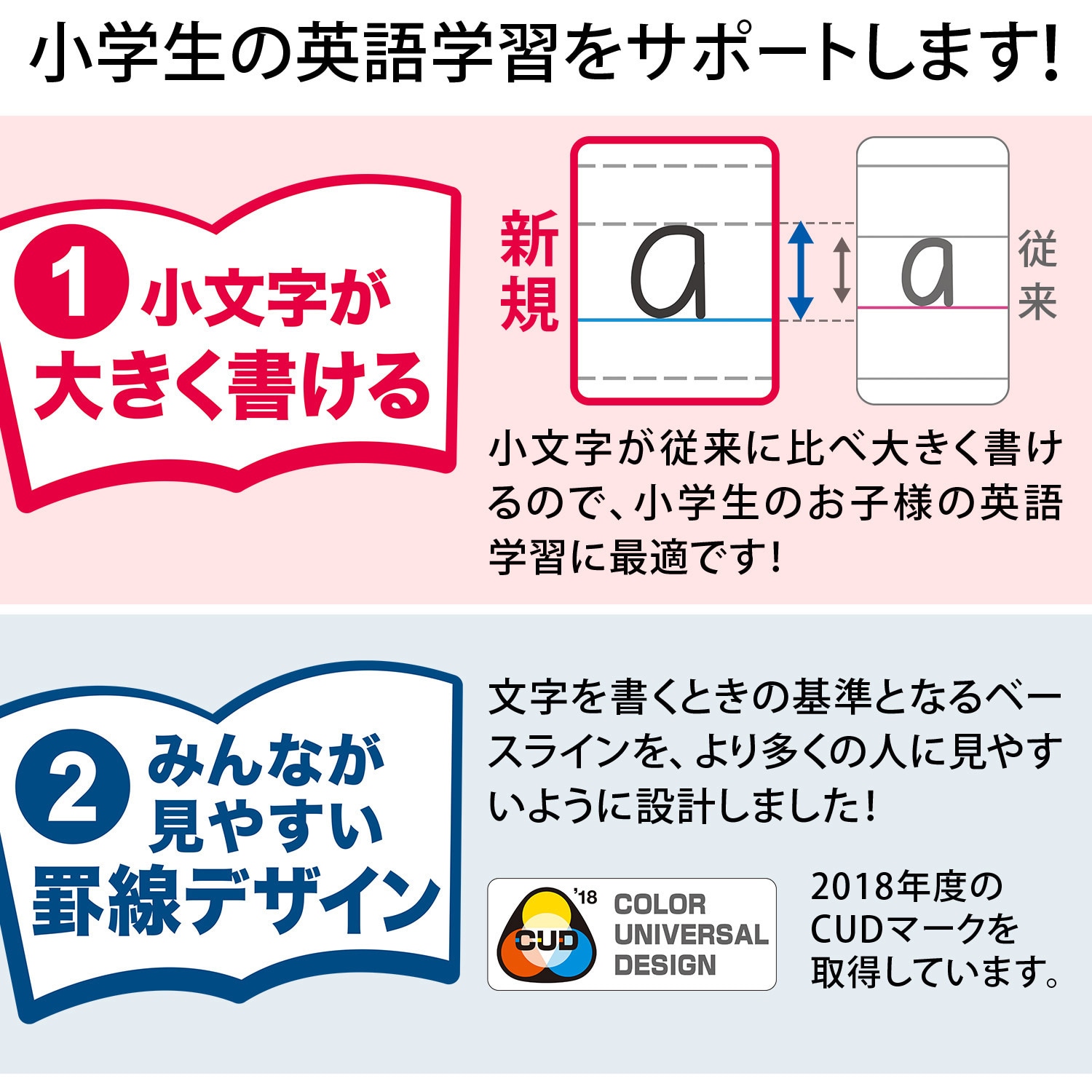 小学生の英語学習をサポートします!

1 小文字が大きく書ける

新規

a

a

従来

小文字が従来に比べ大きく書けるので、小学生のお子様の英語学習に最適です!

2 みんなが見やすい罫線デザイン

文字を書くときの基準となるベースラインを、より多くの人に見やすいように設計しました!

'18 CUD COLOR UNIVERSAL DESIGN

2018年度のCUDマークを取得しています。